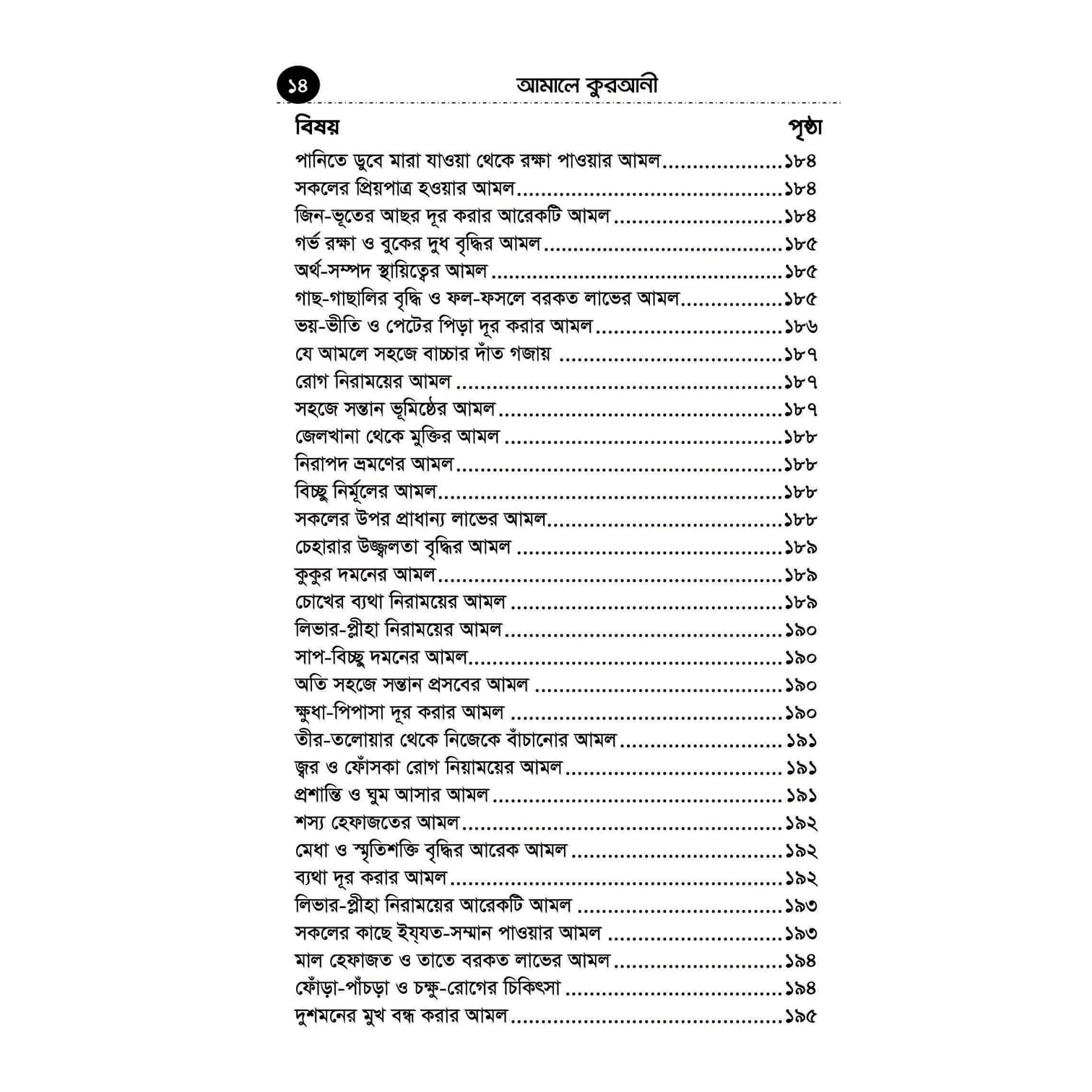 ১৪ আমালে কুরআনী

| বিষয় | পৃষ্ঠা |
|---|---|
| পানিতে ডুবে মারা যাওয়া থেকে রক্ষা পাওয়ার আমল | ১৮৪ |
| সকলের প্রিয়পাত্র হওয়ার আমল | ১৮৪ |
| জিন-ভূতের আছর দূর করার আরেকটি আমল | ১৮৪ |
| গর্ভ রক্ষা ও বুকের দুধ বৃদ্ধির আমল | ১৮৫ |
| অর্থ-সম্পদ স্থায়িত্বের আমল | ১৮৫ |
| গাছ-গাছালির বৃদ্ধি ও ফল-ফসলে বরকত লাভের আমল | ১৮৫ |
| ভয়-ভীতি ও পেটের পিড়া দূর করার আমল | ১৮৬ |
| যে আমলে সহজে বাচ্চার দাঁত গজায় | ১৮৭ |
| রোগ নিরাময়ের আমল | ১৮৭ |
| সহজে সন্তান ভূমিষ্ঠের আমল | ১৮৭ |
| জেলখানা থেকে মুক্তির আমল | ১৮৮ |
| নিরাপদ ভ্রমণের আমল | ১৮৮ |
| বিচ্ছু নির্মূলের আমল | ১৮৮ |
| সকলের উপর প্রাধান্য লাভের আমল | ১৮৮ |
| চেহারার উজ্জ্বলতা বৃদ্ধির আমল | ১৮৯ |
| কুকুর দমনের আমল | ১৮৯ |
| চোখের ব্যথা নিরাময়ের আমল | ১৮৯ |
| লিভার-প্লীহা নিরাময়ের আমল | ১৯০ |
| সাপ-বিচ্ছু দমনের আমল | ১৯০ |
| অতি সহজে সন্তান প্রসবের আমল | ১৯০ |
| ক্ষুধা-পিপাসা দূর করার আমল | ১৯০ |
| তীর-তলোয়ার থেকে নিজেকে বাঁচানোর আমল | ১৯১ |
| জ্বর ও ফোঁসকা রোগ নিয়াময়ের আমল | ১৯১ |
| প্রশান্তি ও ঘুম আসার আমল | ১৯১ |
| শস্য হেফাজতের আমল | ১৯২ |
| মেধা ও স্মৃতিশক্তি বৃদ্ধির আরেক আমল | ১৯২ |
| ব্যথা দূর করার আমল | ১৯২ |
| লিভার-প্লীহা নিরাময়ের আরেকটি আমল | ১৯৩ |
| সকলের কাছে ইয্যত-সম্মান পাওয়ার আমল | ১৯৩ |
| মাল হেফাজত ও তাতে বরকত লাভের আমল | ১৯৪ |
| ফোঁড়া-পাঁচড়া ও চক্ষু-রোগের চিকিৎসা | ১৯৪ |
| দুশমনের মুখ বন্ধ করার আমল | ১৯৫ |